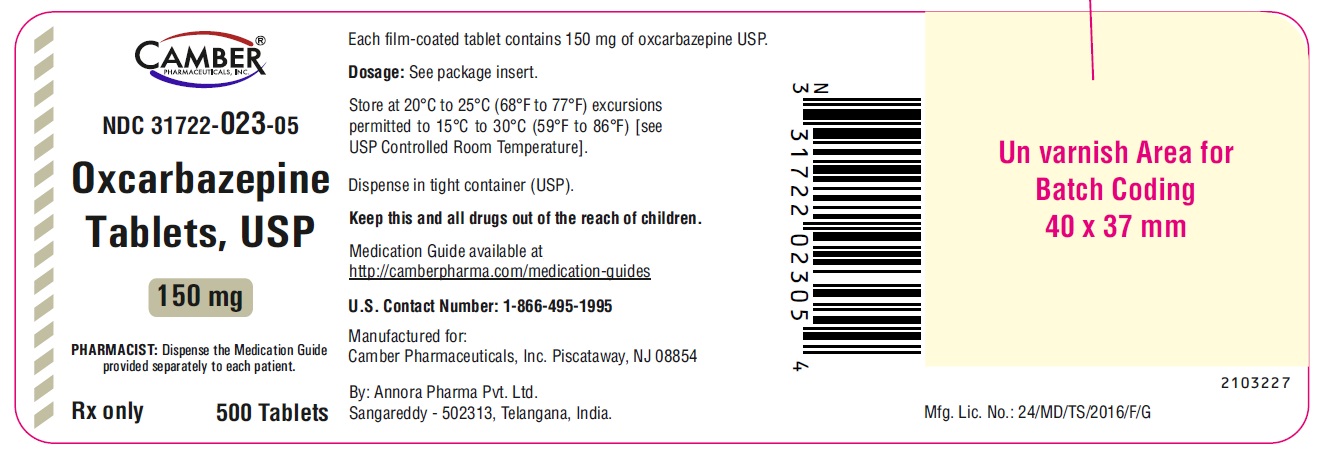 CAMBER®
PHARMACEUTICALS, INC.

NDC 31722-023-05

Oxcarbazepine Tablets, USP

150 mg

PHARMACIST: Dispense the Medication Guide provided separately to each patient.

Rx only

500 Tablets

Each film-coated tablet contains 150 mg of oxcarbazepine USP.

Dosage: See package insert.

Store at 20°C to 25°C (68°F to 77°F) excursions permitted to 15°C to 30°C (59°F to 86°F) [see USP Controlled Room Temperature].

Dispense in tight container (USP).

Keep this and all drugs out of the reach of children.

Medication Guide available at
http://camberpharma.com/medication-guides

U.S. Contact Number: 1-866-495-1995

Manufactured for:
Camber Pharmaceuticals, Inc. Piscataway, NJ 08854

By: Annora Pharma Pvt. Ltd.
Sangareddy - 502313, Telangana, India.

N
3 31722 02305 4

Un varnish Area for
Batch Coding
40 x 37 mm

2103227

Mfg. Lic. No.: 24/MD/TS/2016/F/G